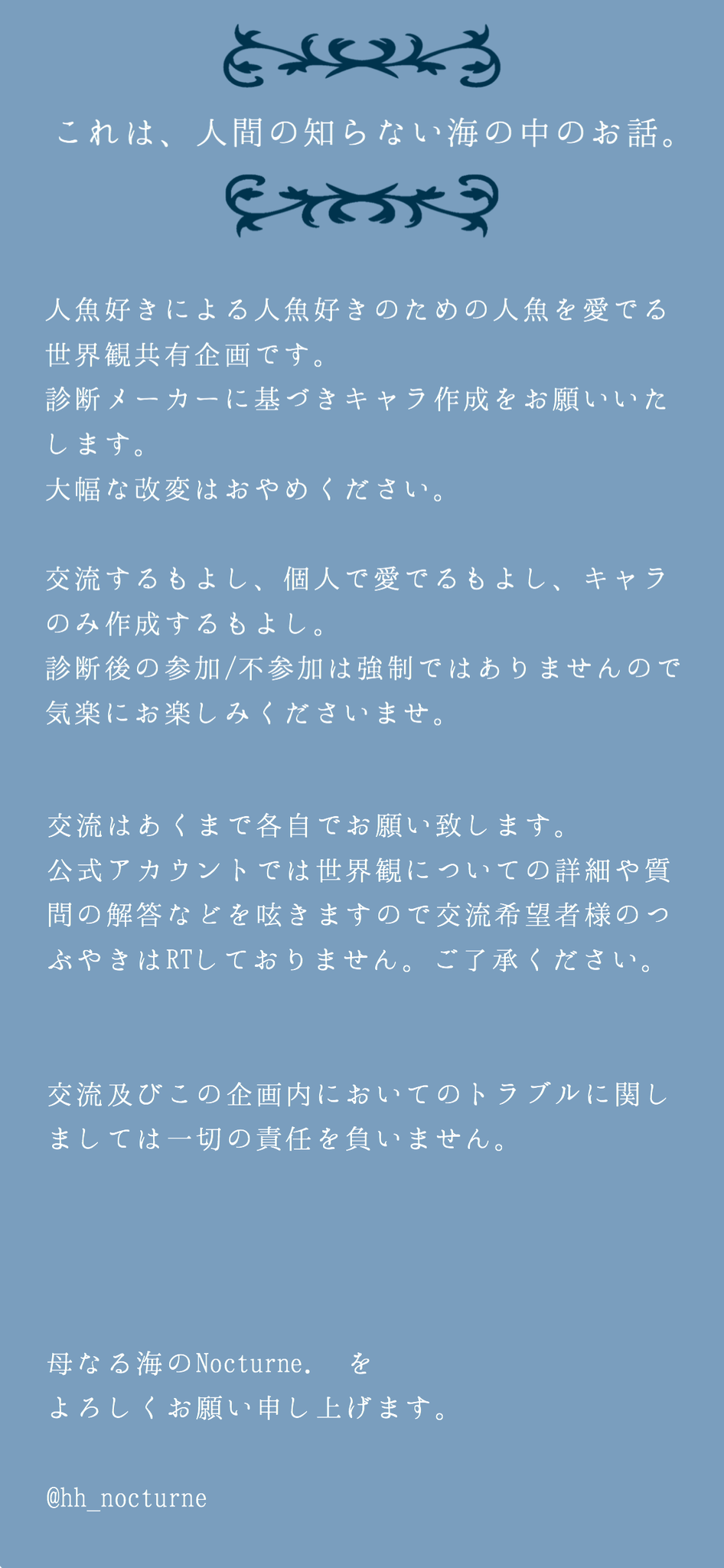 これは、人間の知らない海の中のお話。

人魚好きによる人魚好きのための人魚を愛でる世界観共有企画です。
診断メーカーに基づきキャラ作成をお願いいたします。
大幅な改変はおやめください。

交流するもよし、個人で愛でるもよし、キャラのみ作成するもよし。
診断後の参加/不参加は強制ではありませんので気楽にお楽しみくださいませ。

交流はあくまで各自でお願い致します。
公式アカウントでは世界観についての詳細や質問の解答などを呟きますので交流希望者様のつぶやきはRTしておりません。ご了承ください。

交流及びこの企画内においてのトラブルに関しましては一切の責任を負いません。

母なる海のNocturne. を
よろしくお願い申し上げます。

@hh_nocturne